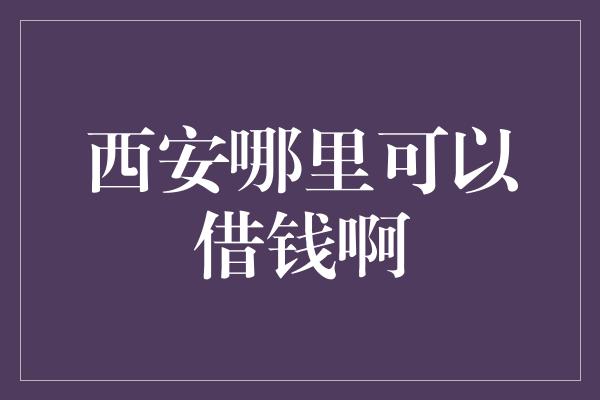 西安哪里可以借钱啊